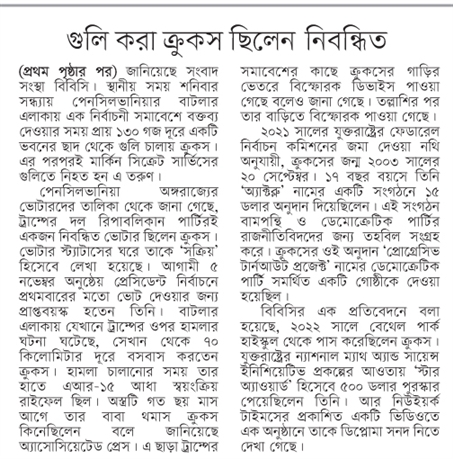 গুলি করা ক্রুকস ছিলেন নিবন্ধিত

(প্রথম পৃষ্ঠার পর) জানিয়েছে সংবাদ সংস্থা বিবিসি। স্থানীয় সময় শনিবার সন্ধ্যায় পেনসিলভানিয়ার বাটলার এলাকায় এক নির্বাচনী সমাবেশে বক্তব্য দেওয়ার সময় প্রায় ১৩০ গজ দূরে একটি ভবনের ছাদ থেকে গুলি চালায় ক্রুকস। এর পরপরই মার্কিন সিক্রেট সার্ভিসের গুলিতে নিহত হন এ তরুণ।

পেনসিলভানিয়া অঙ্গরাজ্যের ভোটারদের তালিকা থেকে জানা গেছে, ট্রাম্পের দল রিপাবলিকান পার্টিরই একজন নিবন্ধিত ভোটার ছিলেন ক্রুকস। ভোটার স্ট্যাটাসের ঘরে তাকে 'সক্রিয়' হিসেবে লেখা হয়েছে। আগামী ৫ নভেম্বর অনুষ্ঠেয় প্রেসিডেন্ট নির্বাচনে প্রথমবারের মতো ভোট দেওয়ার জন্য প্রাপ্তবয়স্ক হতেন তিনি। বাটলার এলাকায় যেখানে ট্রাম্পের ওপর হামলার ঘটনা ঘটেছে, সেখান থেকে ৭০ কিলোমিটার দূরে বসবাস করতেন ক্রুকস। হামলা চালানোর সময় তার হাতে এআর-১৫ আধা স্বয়ংক্রিয় রাইফেল ছিল। অস্ত্রটি গত ছয় মাস আগে তার বাবা থমাস ক্রুকস কিনেছিলেন বলে জানিয়েছে অ্যাসোসিয়েটেড প্রেস। এ ছাড়া ট্রাম্পের সমাবেশের কাছে ক্রুকসের গাড়ির ভেতরে বিস্ফোরক ডিভাইস পাওয়া গেছে বলেও জানা গেছে। তল্লাশির পর তার বাড়িতে বিস্ফোরক পাওয়া গেছে।

২০২১ সালের যুক্তরাষ্ট্রের ফেডারেল নির্বাচন কমিশনের জমা দেওয়া নথি অনুযায়ী, ক্রুকসের জন্ম ২০০৩ সালের ২০ সেপ্টেম্বর। ১৭ বছর বয়সে তিনি 'অ্যাক্টব্লু' নামের একটি সংগঠনে ১৫ ডলার অনুদান দিয়েছিলেন। এই সংগঠন বামপন্থি ও ডেমোক্রেটিক পার্টির রাজনীতিবিদদের জন্য তহবিল সংগ্রহ করে। ক্রুকসের ওই অনুদান 'প্রোগ্রেসিভ টার্নআউট প্রজেক্ট' নামের ডেমোক্রেটিক পার্টি সমর্থিত একটি গোষ্ঠীকে দেওয়া হয়েছিল।

বিবিসির এক প্রতিবেদনে বলা হয়েছে, ২০২২ সালে বেথেল পার্ক হাইস্কুল থেকে পাস করেছিলেন ক্রুকস। যুক্তরাষ্ট্রের ন্যাশনাল ম্যাথ অ্যান্ড সায়েন্স ইনিশিয়েটিভ প্রকল্পের আওতায় 'স্টার অ্যাওয়ার্ড' হিসেবে ৫০০ ডলার পুরস্কার পেয়েছিলেন তিনি। আর নিউইয়র্ক টাইমসের প্রকাশিত একটি ভিডিওতে এক অনুষ্ঠানে তাকে ডিপ্লোমা সনদ নিতে দেখা গেছে।